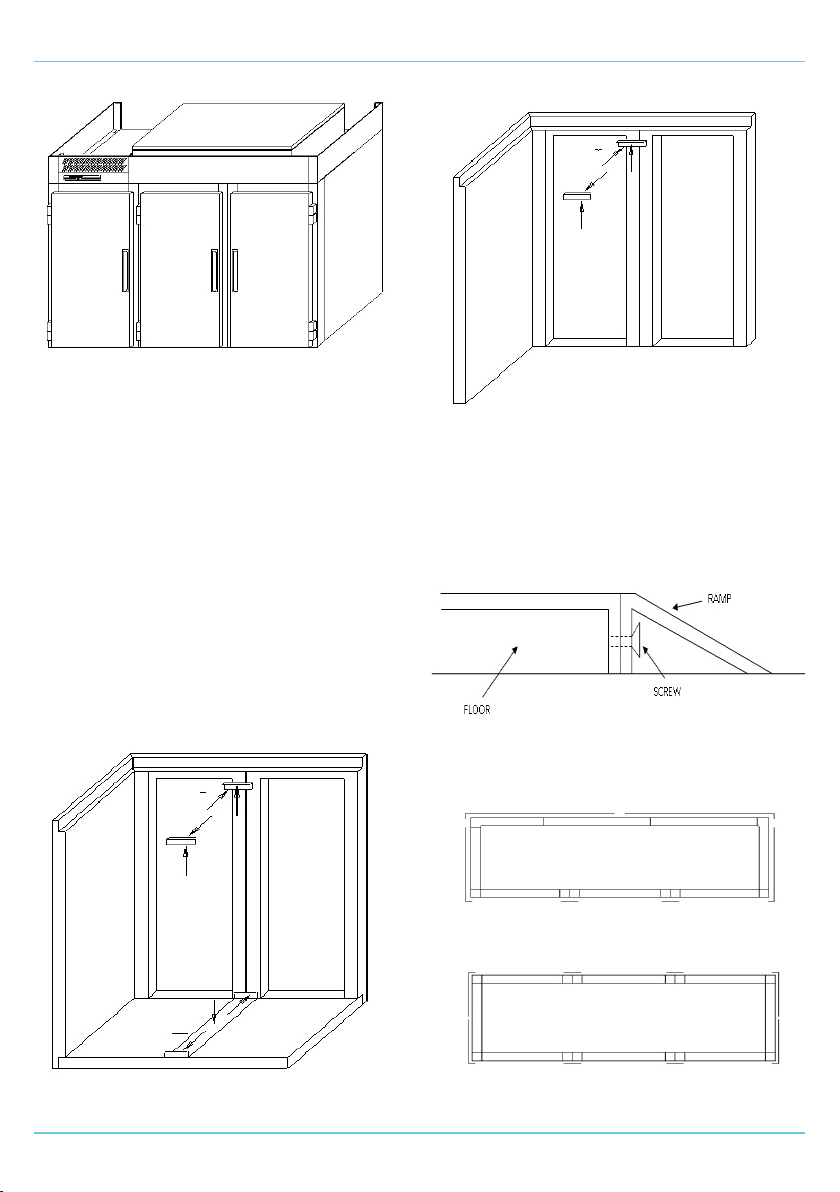 RAMP

FLOOR

SCREW